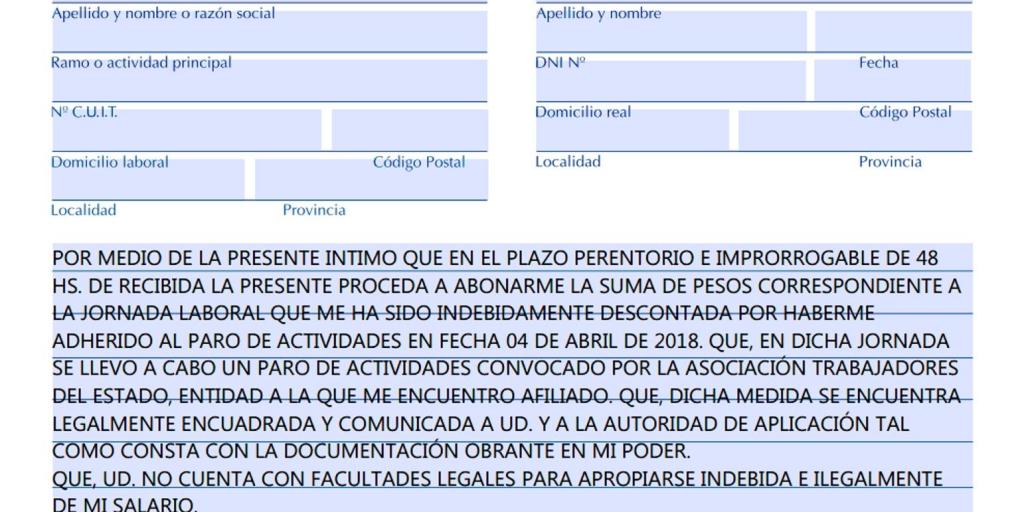 Apellido y nombre o razón social

Ramo o actividad principal

Nº C.U.I.T.

Domicilio laboral

Código Postal

Localidad

Provincia

Apellido y nombre

DNI Nº

Fecha

Domicilio real

Código Postal

Localidad

Provincia

POR MEDIO DE LA PRESENTE INTIMO QUE EN EL PLAZO PERENTORIO E IMPRORROGABLE DE 48 HS. DE RECIBIDA LA PRESENTE PROCEDA A ABONARME LA SUMA DE PESOS CORRESPONDIENTE A LA JORNADA LABORAL QUE ME HA SIDO INDEBIDAMENTE DESCONTADA POR HABERME ADHERIDO AL PARO DE ACTIVIDADES EN FECHA 04 DE ABRIL DE 2018. QUE, EN DICHA JORNADA SE LLEVO A CABO UN PARO DE ACTIVIDADES CONVOCADO POR LA ASOCIACIÓN TRABAJADORES DEL ESTADO, ENTIDAD A LA QUE ME ENCUENTRO AFILIADO. QUE, DICHA MEDIDA SE ENCUENTRA LEGALMENTE ENCUADRADA Y COMUNICADA A UD. Y A LA AUTORIDAD DE APLICACIÓN TAL COMO CONSTA CON LA DOCUMENTACIÓN OBRANTE EN MI PODER.
QUE, UD. NO CUENTA CON FACULTADES LEGALES PARA APROPIARSE INDEBIDA E ILEGALMENTE DE MI SALARIO.